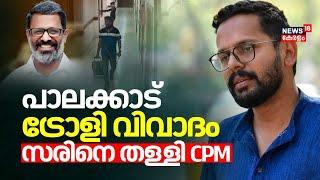 NEWS 18 കേരളം

പാലക്കാട്
ട്രോളി വിവാദം
സരിനെ തള്ളി CPM